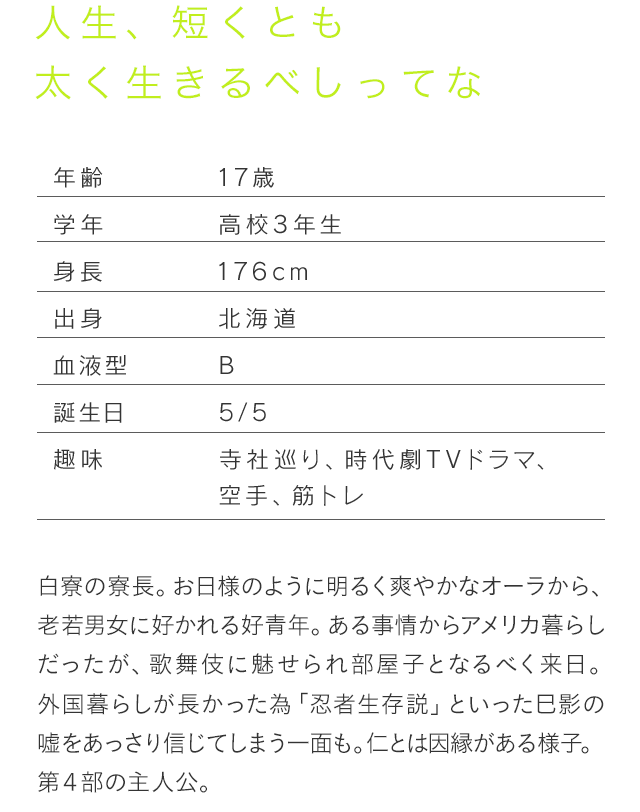 人生、短くとも
太く生きるべしってな

| 年齢 | 17歳 |
|---|---|
| 学年 | 高校3年生 |
| 身長 | 176cm |
| 出身 | 北海道 |
| 血液型 | B |
| 誕生日 | 5/5 |
| 趣味 | 寺社巡り、時代劇TVドラマ、空手、筋トレ |

白寮の寮長。お日様のように明るく爽やかなオーラから、老若男女に好かれる好青年。ある事情からアメリカ暮らしだったが、歌舞伎に魅せられ部屋子となるべく来日。外国暮らしが長かった為「忍者生存説」といった巳影の嘘をあっさり信じてしまう一面も。仁とは因縁がある様子。第4部の主人公。